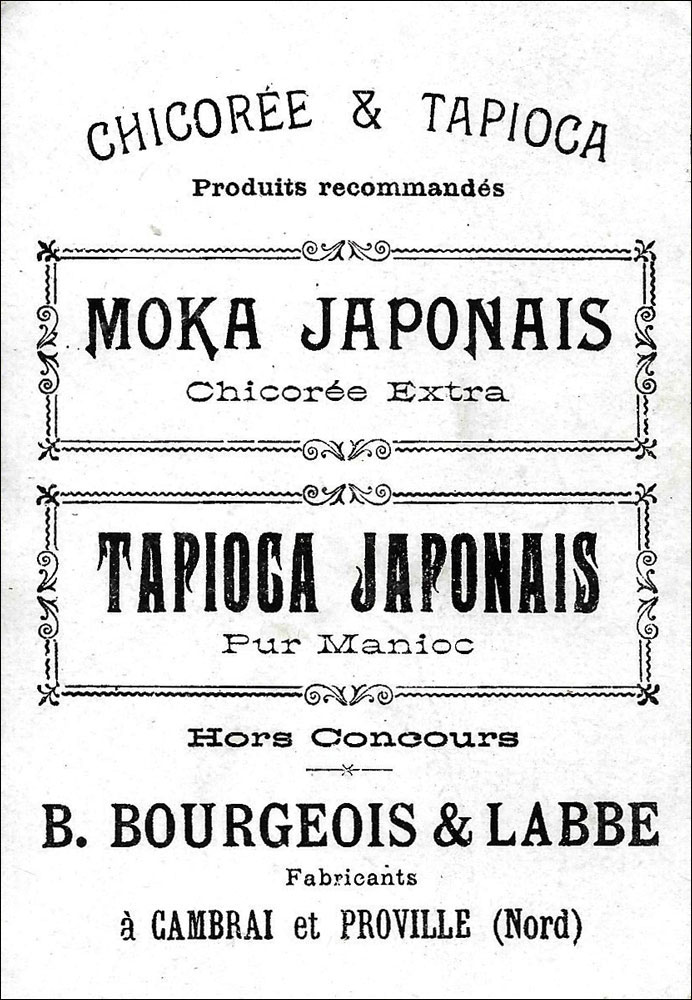 CHICORÉE & TAPIOCA
Produits recommandés

MOKA JAPONAIS
Chicorée Extra

TAPIOCA JAPONAIS
Pur Manioc

Hors Concours

B. BOURGEOIS & LABBE
Fabricants
à CAMBRAI et PROVILLE (Nord)